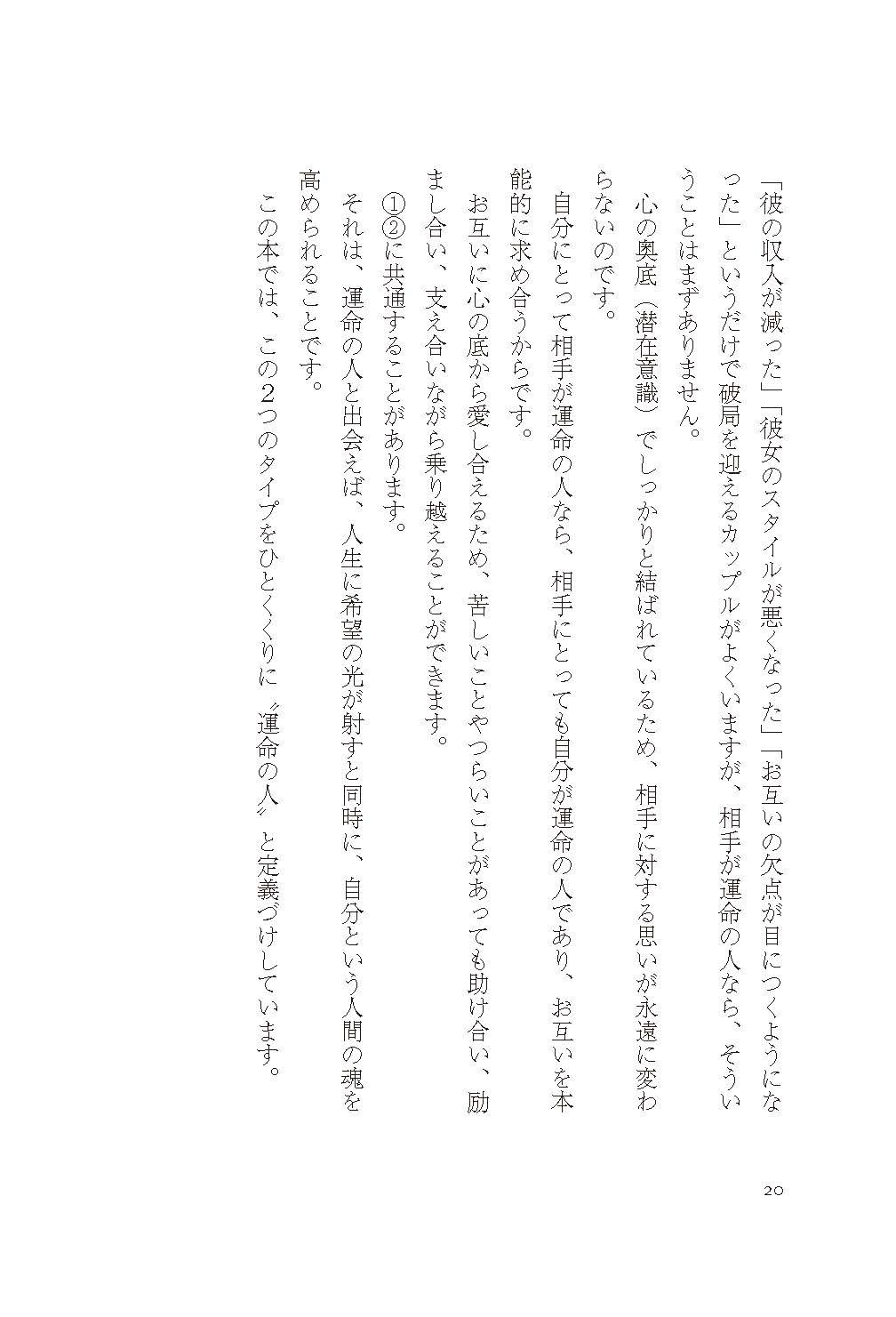 「彼の収入が減った」「彼女のスタイルが悪くなった」「お互いの欠点が目につくようになった」というだけで破局を迎えるカップルがよくいますが、相手が運命の人なら、そういうことはまずありません。

心の奥底（潜在意識）でしっかりと結ばれているため、相手に対する思いが永遠に変わらないのです。

自分にとって相手が運命の人なら、相手にとっても自分が運命の人であり、お互いを本能的に求め合うからです。

お互いに心の底から愛し合えるため、苦しいことやつらいことがあっても助け合い、励まし合い、支え合いながら乗り越えることができます。

①②に共通することがあります。

それは、運命の人と出会えば、人生に希望の光が射すと同時に、自分という人間の魂を高められることです。

この本では、この2つのタイプをひとくくりに〝運命の人〟と定義づけしています。

20